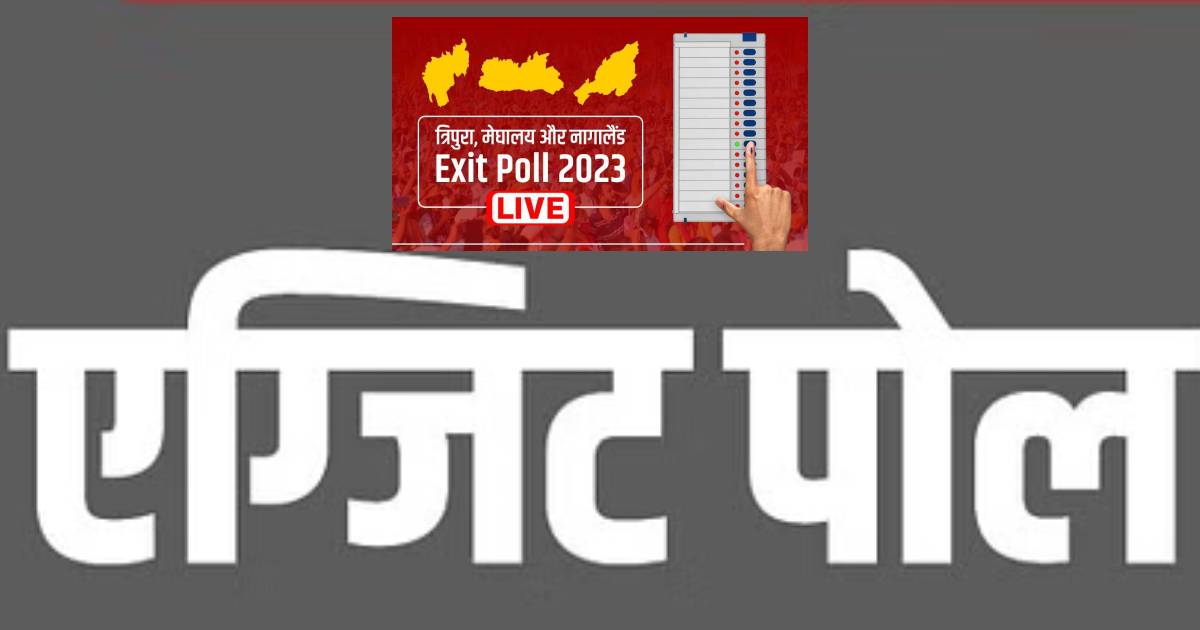 त्रिपुरा, मेघालय और नागालैंड
Exit Poll 2023
LIVE

एग्जिट पोल